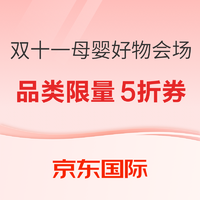 双十一母婴好物会场

品类限量 5折券

京东国际